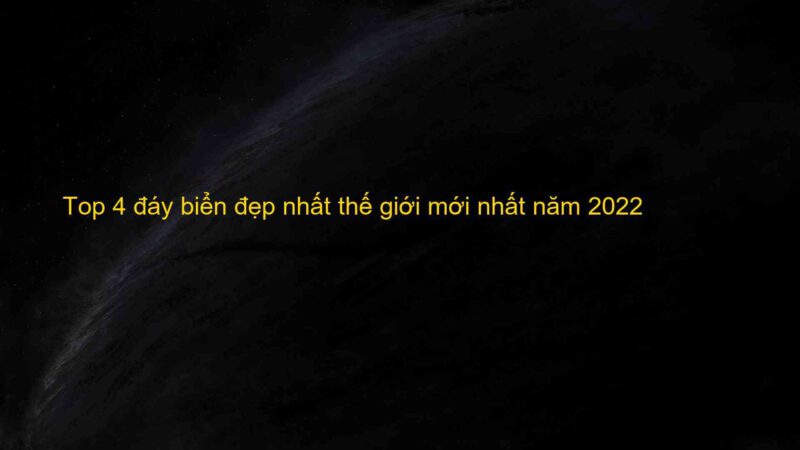 Top 4 đáy biển đẹp nhất thế giới mới nhất năm 2022